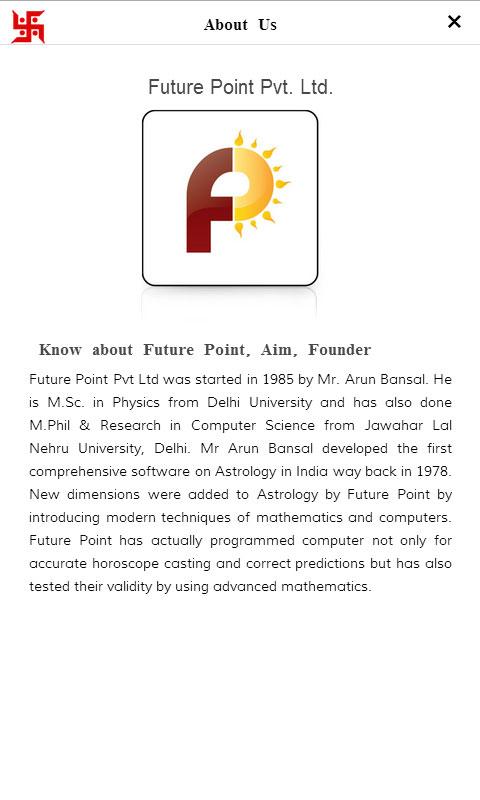 About Us

×

Future Point Pvt. Ltd.

Know about Future Point, Aim, Founder

Future Point Pvt Ltd was started in 1985 by Mr. Arun Bansal. He is M.Sc. in Physics from Delhi University and has also done M.Phil & Research in Computer Science from Jawahar Lal Nehru University, Delhi. Mr Arun Bansal developed the first comprehensive software on Astrology in India way back in 1978. New dimensions were added to Astrology by Future Point by introducing modern techniques of mathematics and computers. Future Point has actually programmed computer not only for accurate horoscope casting and correct predictions but has also tested their validity by using advanced mathematics.